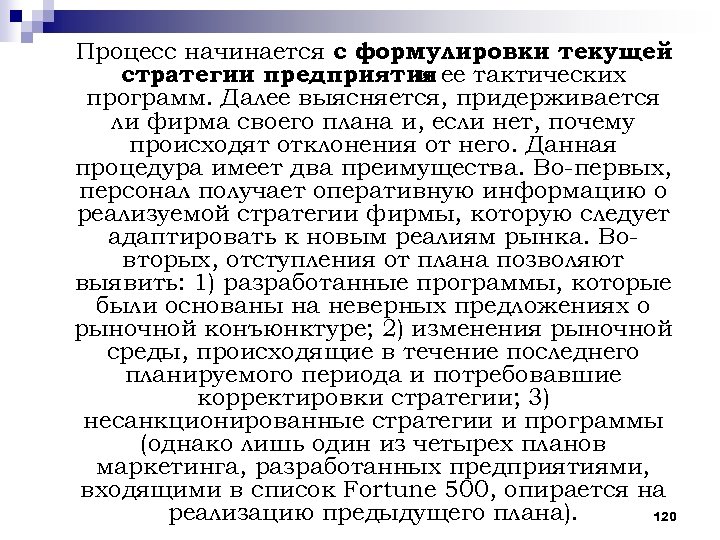 Процесс начинается с формулировки текущей стратегии предприятия и ее тактических программ. Далее выясняется, придерживается ли фирма своего плана и, если нет, почему происходят отклонения от него. Данная процедура имеет два преимущества. Во-первых, персонал получает оперативную информацию о реализуемой стратегии фирмы, которую следует адаптировать к новым реалиям рынка. Во-вторых, отступления от плана позволяют выявить: 1) разработанные программы, которые были основаны на неверных предложениях о рыночной конъюнктуре; 2) изменения рыночной среды, происходящие в течение последнего планируемого периода и потребовавшие корректировки стратегии; 3) несанкционированные стратегии и программы (однако лишь один из четырех планов маркетинга, разработанных предприятиями, входящими в список Fortune 500, опирается на реализацию предыдущего плана).

120